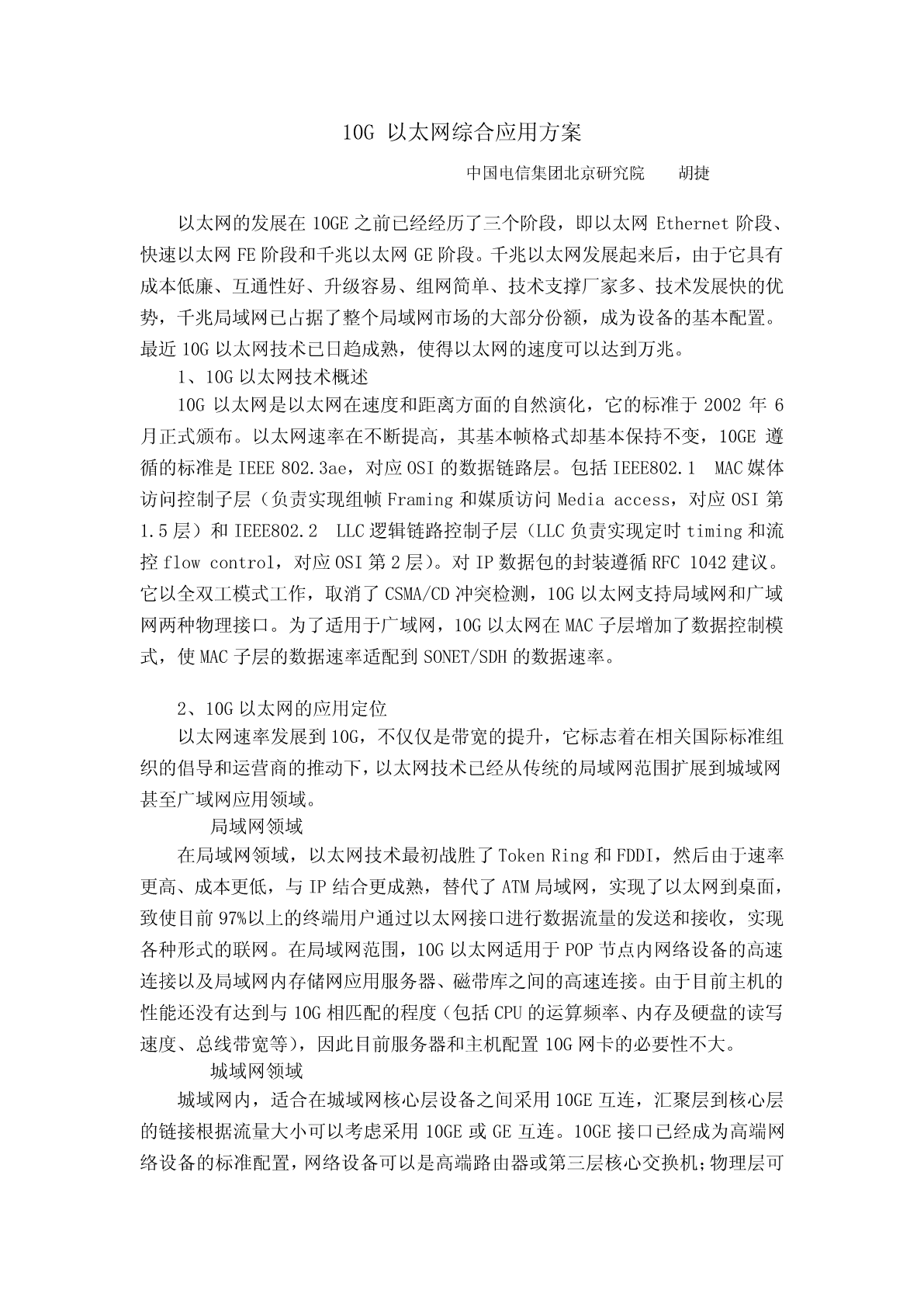 10G 以太网综合应用方案

中国电信集团北京研究院　胡捷

以太网的发展在 10GE 之前已经经历了三个阶段，即以太网 Ethernet 阶段、快速以太网 FE 阶段和千兆以太网 GE 阶段。千兆以太网发展起来后，由于它具有成本低廉、互通性好、升级容易、组网简单、技术支撑厂家多、技术发展快的优势，千兆局域网已占据了整个局域网市场的大部分份额，成为设备的基本配置。最近 10G 以太网技术已日趋成熟，使得以太网的速度可以达到万兆。

1、10G 以太网技术概述

10G 以太网是以太网在速度和距离方面的自然演化，它的标准于 2002 年 6 月正式颁布。以太网速率在不断提高，其基本帧格式却基本保持不变，10GE 遵循的标准是 IEEE 802.3ae，对应 OSI 的数据链路层。包括 IEEE802.1 MAC 媒体访问控制子层（负责实现组帧 Framing 和媒质访问 Media access，对应 OSI 第 1.5 层）和 IEEE802.2 LLC 逻辑链路控制子层（LLC 负责实现定时 timing 和流控 flow control，对应 OSI 第 2 层）。对 IP 数据包的封装遵循 RFC 1042 建议。它以全双工模式工作，取消了 CSMA/CD 冲突检测，10G 以太网支持局域网和广域网两种物理接口。为了适用于广域网，10G 以太网在 MAC 子层增加了数据控制模式，使 MAC 子层的数据速率适配到 SONET/SDH 的数据速率。

2、10G 以太网的应用定位

以太网速率发展到 10G，不仅仅是带宽的提升，它标志着在相关国际标准组织的倡导和运营商的推动下，以太网技术已经从传统的局域网范围扩展到城域网甚至广域网应用领域。

局域网领域

在局域网领域，以太网技术最初战胜了 Token Ring 和 FDDI，然后由于速率更高、成本更低，与 IP 结合更成熟，替代了 ATM 局域网，实现了以太网到桌面，致使目前 97%以上的终端用户通过以太网接口进行数据流量的发送和接收，实现各种形式的联网。在局域网范围，10G 以太网适用于 POP 节点内网络设备的高速连接以及局域网内存储网应用服务器、磁带库之间的高速连接。由于目前主机的性能还没有达到与 10G 相匹配的程度（包括 CPU 的运算频率、内存及硬盘的读写速度、总线带宽等），因此目前服务器和主机配置 10G 网卡的必要性不大。

城域网领域

城域网内，适合在城域网核心层设备之间采用 10GE 互连，汇聚层到核心层的链接根据流量大小可以考虑采用 10GE 或 GE 互连。10GE 接口已经成为高端网络设备的标准配置，网络设备可以是高端路由器或第三层核心交换机;物理层可